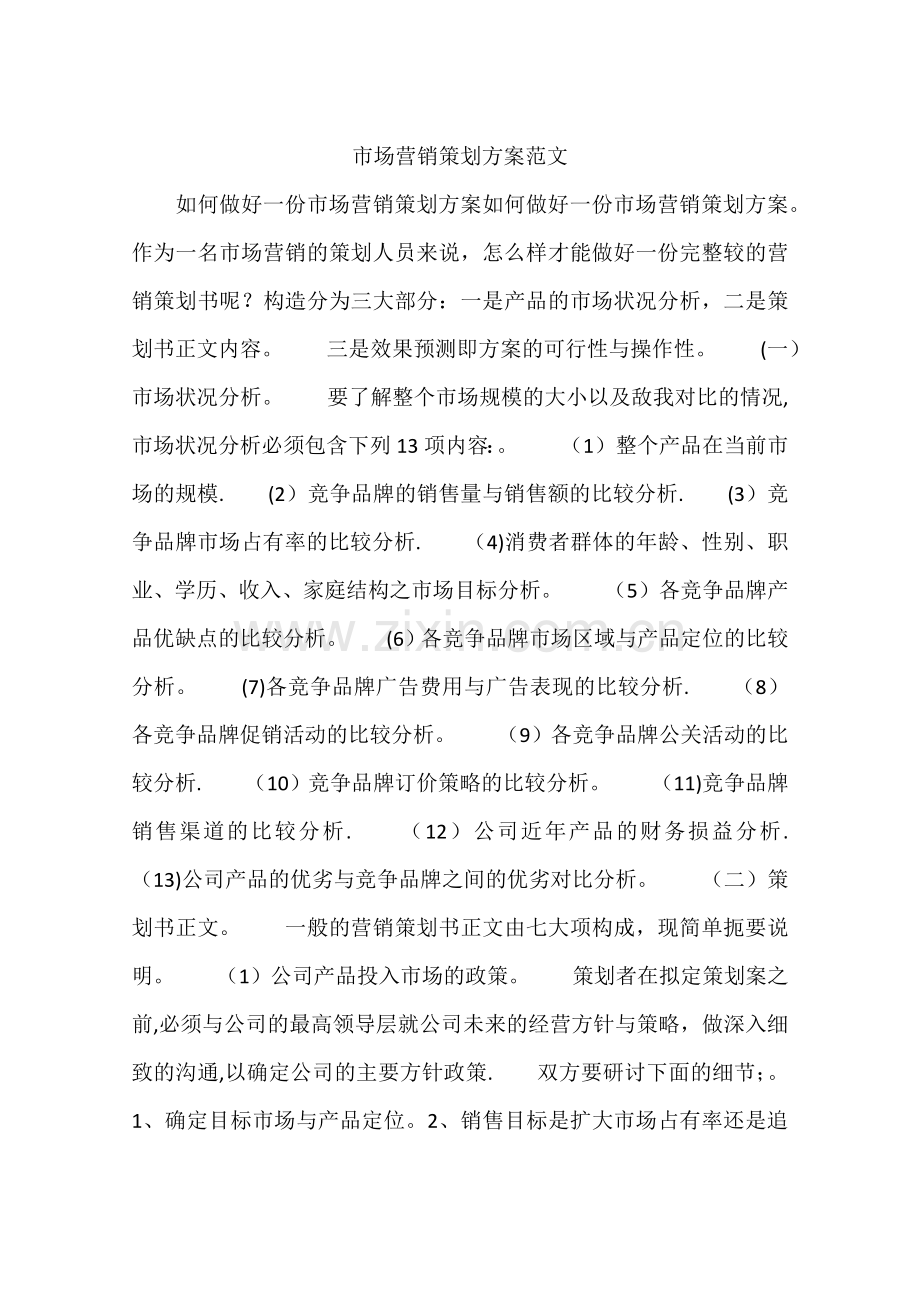 市场营销策划方案范文

如何做好一份市场营销策划方案如何做好一份市场营销策划方案。作为一名市场营销的策划人员来说，怎么样才能做好一份完整较的营销策划书呢？构造分为三大部分：一是产品的市场状况分析，二是策划书正文内容。 三是效果预测即方案的可行性与操作性。 (一）市场状况分析。 要了解整个市场规模的大小以及敌我对比的情况,市场状况分析必须包含下列13项内容:。 （1）整个产品在当前市场的规模. （2）竞争品牌的销售量与销售额的比较分析. （3）竞争品牌市场占有率的比较分析. (4)消费者群体的年龄、性别、职业、学历、收入、家庭结构之市场目标分析。 （5）各竞争品牌产品优缺点的比较分析。 (6)各竞争品牌市场区域与产品定位的比较分析。 (7)各竞争品牌广告费用与广告表现的比较分析. （8）各竞争品牌促销活动的比较分析。 （9）各竞争品牌公关活动的比较分析. （10）竞争品牌订价策略的比较分析。 (11)竞争品牌销售渠道的比较分析. （12）公司近年产品的财务损益分析. (13)公司产品的优劣与竞争品牌之间的优劣对比分析。 （二）策划书正文。 一般的营销策划书正文由七大项构成，现简单扼要说明。 （1）公司产品投入市场的政策。 策划者在拟定策划案之前,必须与公司的最高领导层就公司未来的经营方针与策略，做深入细致的沟通,以确定公司的主要方针政策. 双方要研讨下面的细节；。1、确定目标市场与产品定位。2、销售目标是扩大市场占有率还是追

www.zixin.com.cn